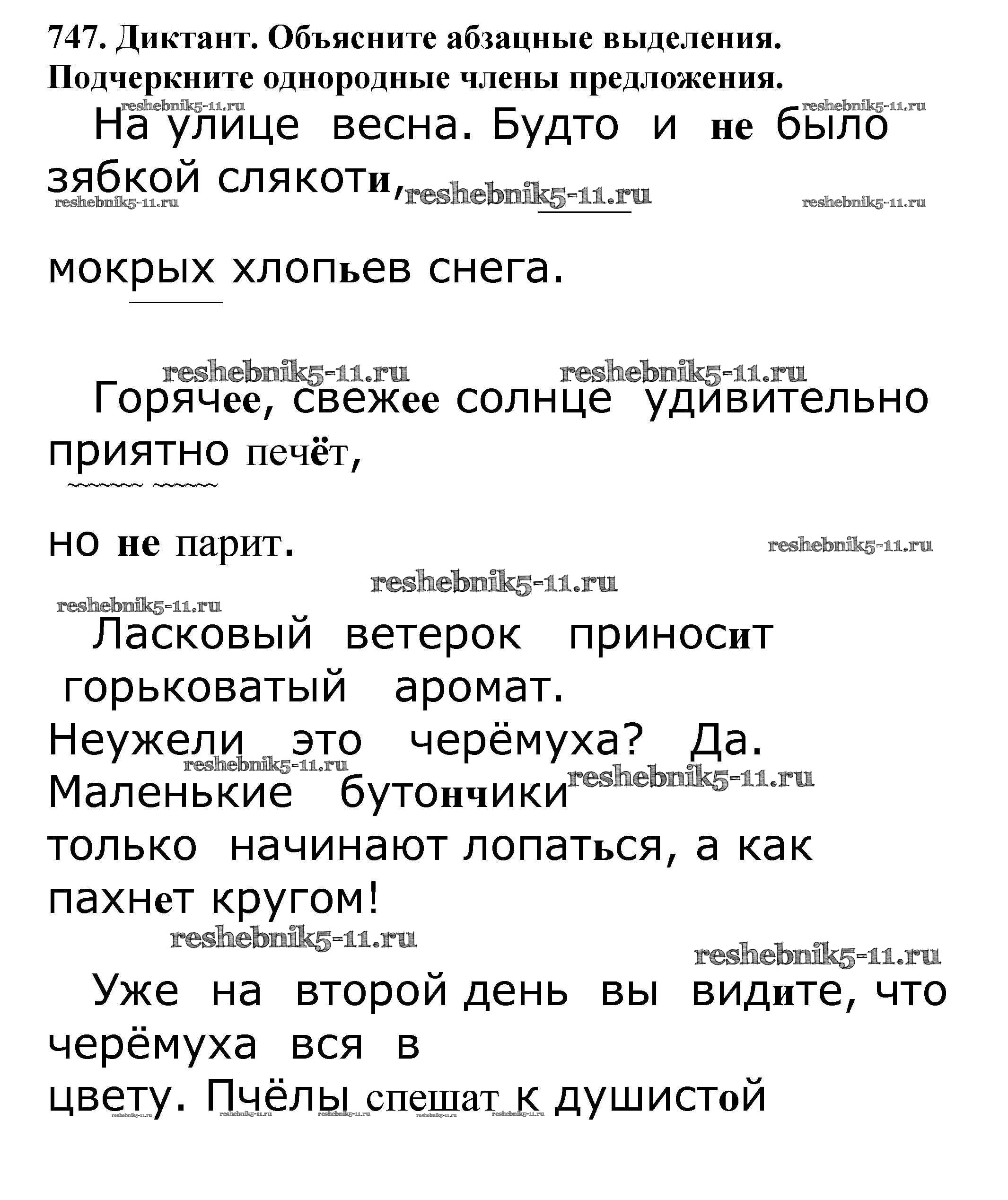 747. Диктант. Объясните абзацные выделения. Подчеркните однородные члены предложения.

reshebnik5-11.ru reshebnik5-11.ru

На улице весна. Будто и не было зябкой слякоти, reshebnik5-11.ru

reshebnik5-11.ru reshebnik5-11.ru

мокрых хлопьев снега.

reshebnik5-11.ru reshebnik5-11.ru

Горячее, свежее солнце удивительно приятно печёт,

но не парит. reshebnik5-11.ru

reshebnik5-11.ru

reshebnik5-11.ru

Ласковый ветерок приносит горьковатый аромат. Неужели это черёмуха? Да. reshebnik5-11.ru Маленькие бутончики reshebnik5-11.ru только начинают лопаться, а как пахнет кругом!

reshebnik5-11.ru

reshebnik5-11.ru

Уже на второй день вы видите, что черёмуха вся в цвету. Пчёлы спешат к душистой

reshebnik5-11.ru reshebnik5-11.ru reshebnik5-11.ru reshebnik5-11.ru reshebnik5-11.ru